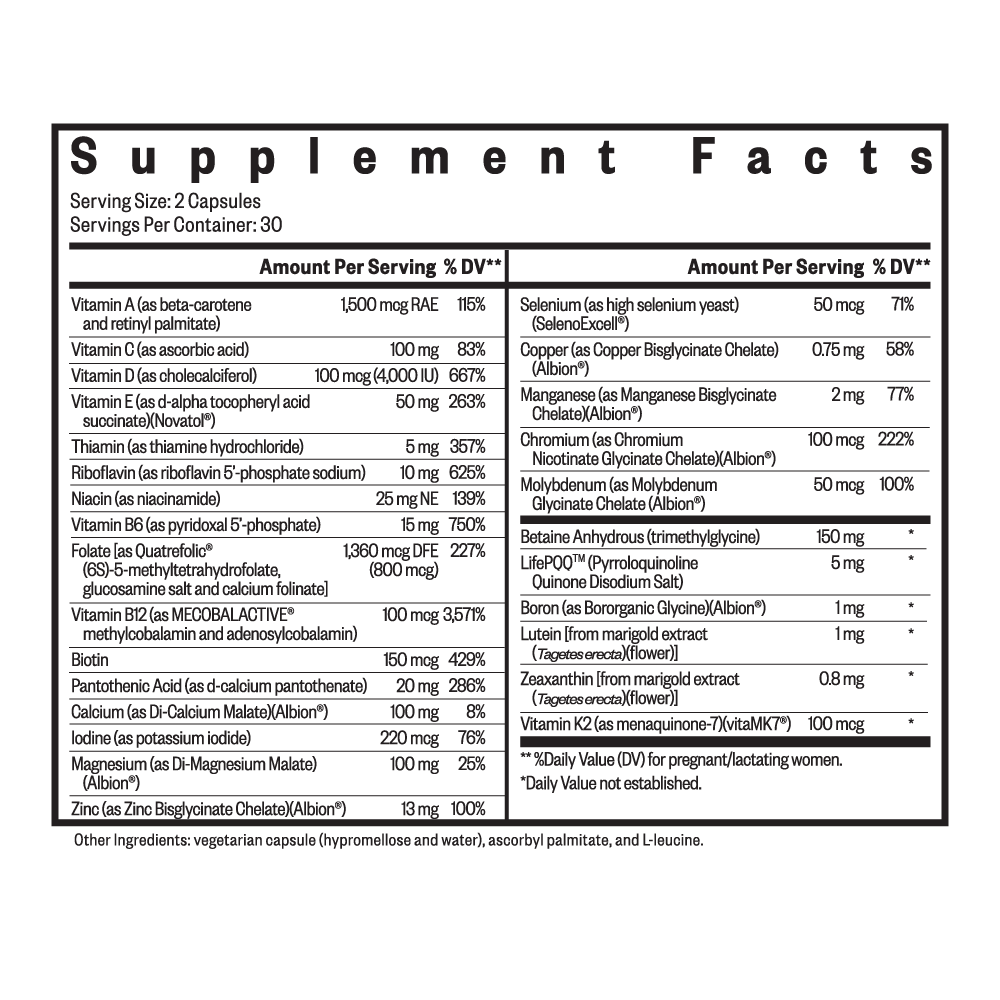 Supplement Facts
Serving Size: 2 Capsules
Servings Per Container: 30

| | Amount Per Serving | % DV** |
|---|---|---|
| Vitamin A (as beta-carotene and retinyl palmitate) | 1,500 mcg RAE | 115% |
| Vitamin C (as ascorbic acid) | 100 mg | 83% |
| Vitamin D (as cholecalciferol) | 100 mcg (4,000 IU) | 667% |
| Vitamin E (as d-alpha tocopheryl acid succinate)(Novatol®) | 50 mg | 263% |
| Thiamin (as thiamine hydrochloride) | 5 mg | 357% |
| Riboflavin (as riboflavin 5'-phosphate sodium) | 10 mg | 625% |
| Niacin (as niacinamide) | 25 mg NE | 139% |
| Vitamin B6 (as pyridoxal 5'-phosphate) | 15 mg | 750% |
| Folate [as Quatrefolic® (6S)-5-methyltetrahydrofolate, glucosamine salt and calcium folinate] | 1,360 mcg DFE (800 mcg) | 227% |
| Vitamin B12 (as MECOBALACTIVE® methylcobalamin and adenosylcobalamin) | 100 mcg | 3,571% |
| Biotin | 150 mcg | 429% |
| Pantothenic Acid (as d-calcium pantothenate) | 20 mg | 286% |
| Calcium (as Di-Calcium Malate)(Albion®) | 100 mg | 8% |
| Iodine (as potassium iodide) | 220 mcg | 76% |
| Magnesium (as Di-Magnesium Malate) (Albion®) | 100 mg | 25% |
| Zinc (as Zinc Bisglycinate Chelate)(Albion®) | 13 mg | 100% |

| | Amount Per Serving | % DV** |
|---|---|---|
| Selenium (as high selenium yeast) (SelenoExcell®) | 50 mcg | 71% |
| Copper (as Copper Bisglycinate Chelate) (Albion®) | 0.75 mg | 58% |
| Manganese (as Manganese Bisglycinate Chelate)(Albion®) | 2 mg | 77% |
| Chromium (as Chromium Nicotinate Glycinate Chelate)(Albion®) | 100 mcg | 222% |
| Molybdenum (as Molybdenum Glycinate Chelate (Albion®) | 50 mcg | 100% |
| Betaine Anhydrous (trimethylglycine) | 150 mg | * |
| LifePQQ™ (Pyrroloquinoline Quinone Disodium Salt) | 5 mg | * |
| Boron (as Bororganic Glycine)(Albion®) | 1 mg | * |
| Lutein [from marigold extract (Tagetes erecta)(flower)] | 1 mg | * |
| Zeaxanthin [from marigold extract (Tagetes erecta)(flower)] | 0.8 mg | * |
| Vitamin K2 (as menaquinone-7)(vitaMK7®) | 100 mcg | * |

** %Daily Value (DV) for pregnant/lactating women.
*Daily Value not established.

Other Ingredients: vegetarian capsule (hypromellose and water), ascorbyl palmitate, and L-leucine.